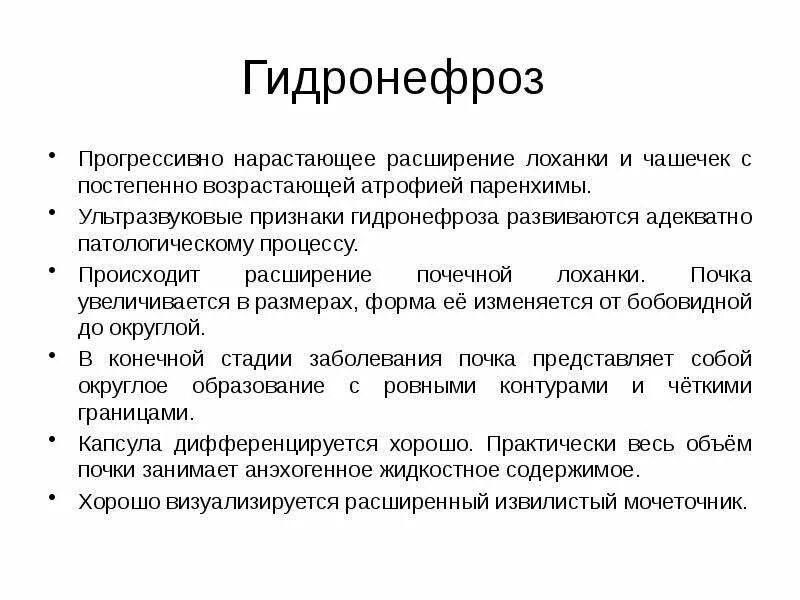 Гидронефроз

• Прогрессивно нарастающее расширение лоханки и чашечек с постепенно возрастающей атрофией паренхимы.
• Ультразвуковые признаки гидронефроза развиваются адекватно патологическому процессу.
• Происходит расширение почечной лоханки. Почка увеличивается в размерах, форма её изменяется от бобовидной до округлой.
• В конечной стадии заболевания почка представляет собой округлое образование с ровными контурами и чёткими границами.
• Капсула дифференцируется хорошо. Практически весь объём почки занимает анэхогенное жидкостное содержимое.
• Хорошо визуализируется расширенный извилистый мочеточник.